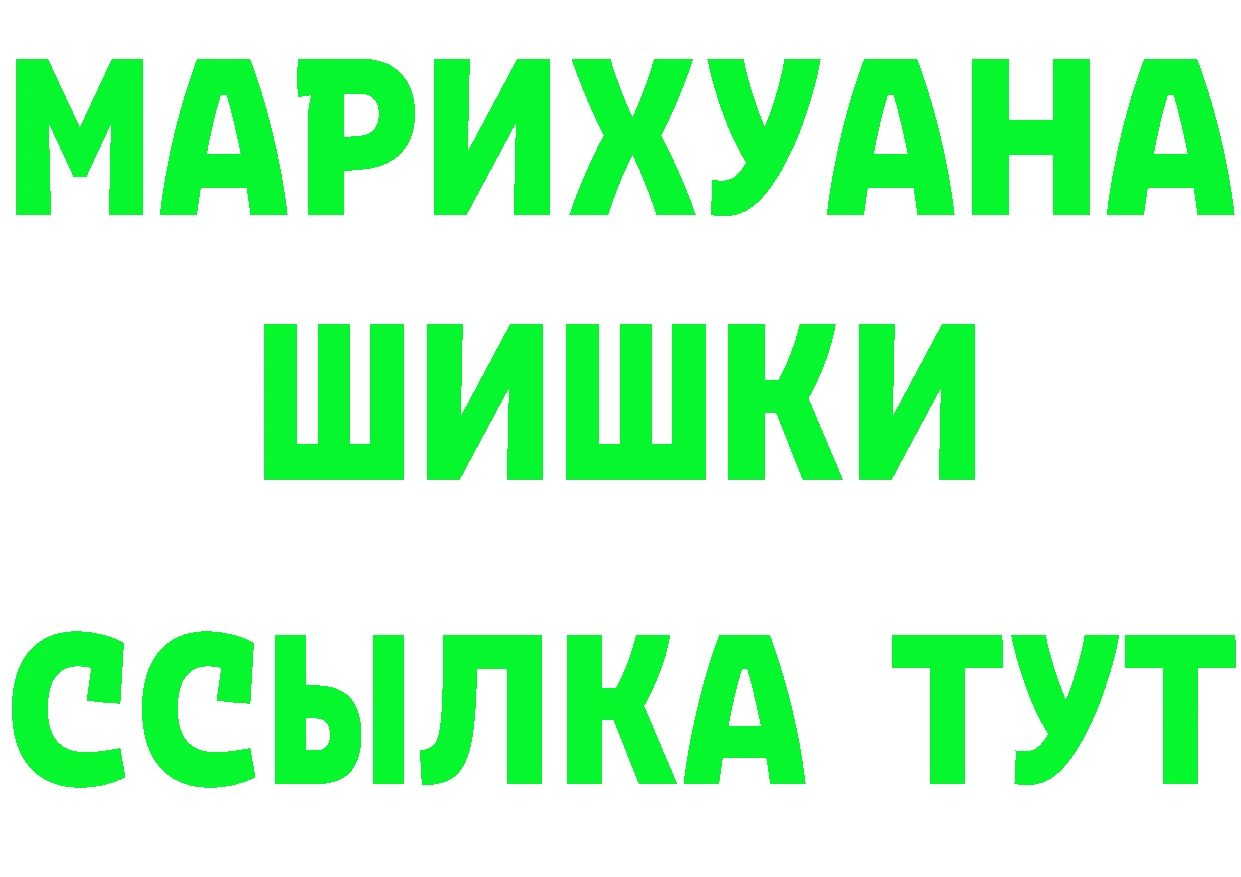 МАРИХУАНА
ШИШКИ
ССЫЛКА ТУТ